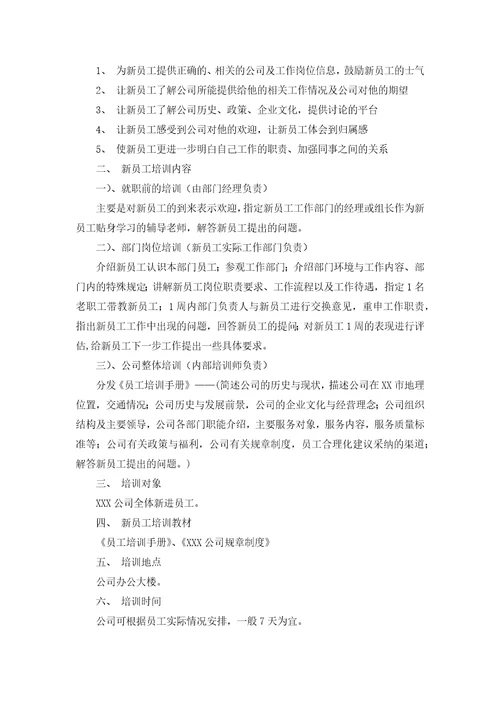 1、 为新员工提供正确的、相关的公司及工作岗位信息，鼓励新员工的士气

2、 让新员工了解公司所能提供给他的相关工作情况及公司对他的期望

3、 让新员工了解公司历史、政策、企业文化，提供讨论的平台

4、 让新员工感受到公司对他的欢迎，让新员工体会到归属感

5、 使新员工更进一步明白自己工作的职责、加强同事之间的关系

二、 新员工培训内容

一)、就职前的培训（由部门经理负责）

主要是对新员工的到来表示欢迎，指定新员工工作部门的经理或组长作为新员工贴身学习的辅导老师，解答新员工提出的问题。

二)、部门岗位培训（新员工实际工作部门负责）

介绍新员工认识本部门员工；参观工作部门；介绍部门环境与工作内容、部门内的特殊规定；讲解新员工岗位职责要求、工作流程以及工作待遇，指定1名老职工带教新员工；1周内部门负责人与新员工进行交换意见，重申工作职责，指出新员工工作中出现的问题，回答新员工的提问；对新员工1周的表现进行评估，给新员工下一步工作提出一些具体要求。

三)、公司整体培训（内部培训师负责）

分发《员工培训手册》——(简述公司的历史与现状，描述公司在XX市地理位置，交通情况；公司历史与发展前景，公司的企业文化与经营理念；公司组织结构及主要领导，公司各部门职能介绍，主要服务对象，服务内容，服务质量标准等；公司有关政策与福利，公司有关规章制度，员工合理化建议采纳的渠道；解答新员工提出的问题。)

三、 培训对象

XXX公司全体新进员工。

四、 新员工培训教材

《员工培训手册》、《XXX公司规章制度》

五、 培训地点

公司办公大楼。

六、 培训时间

公司可根据员工实际情况安排，一般7天为宜。